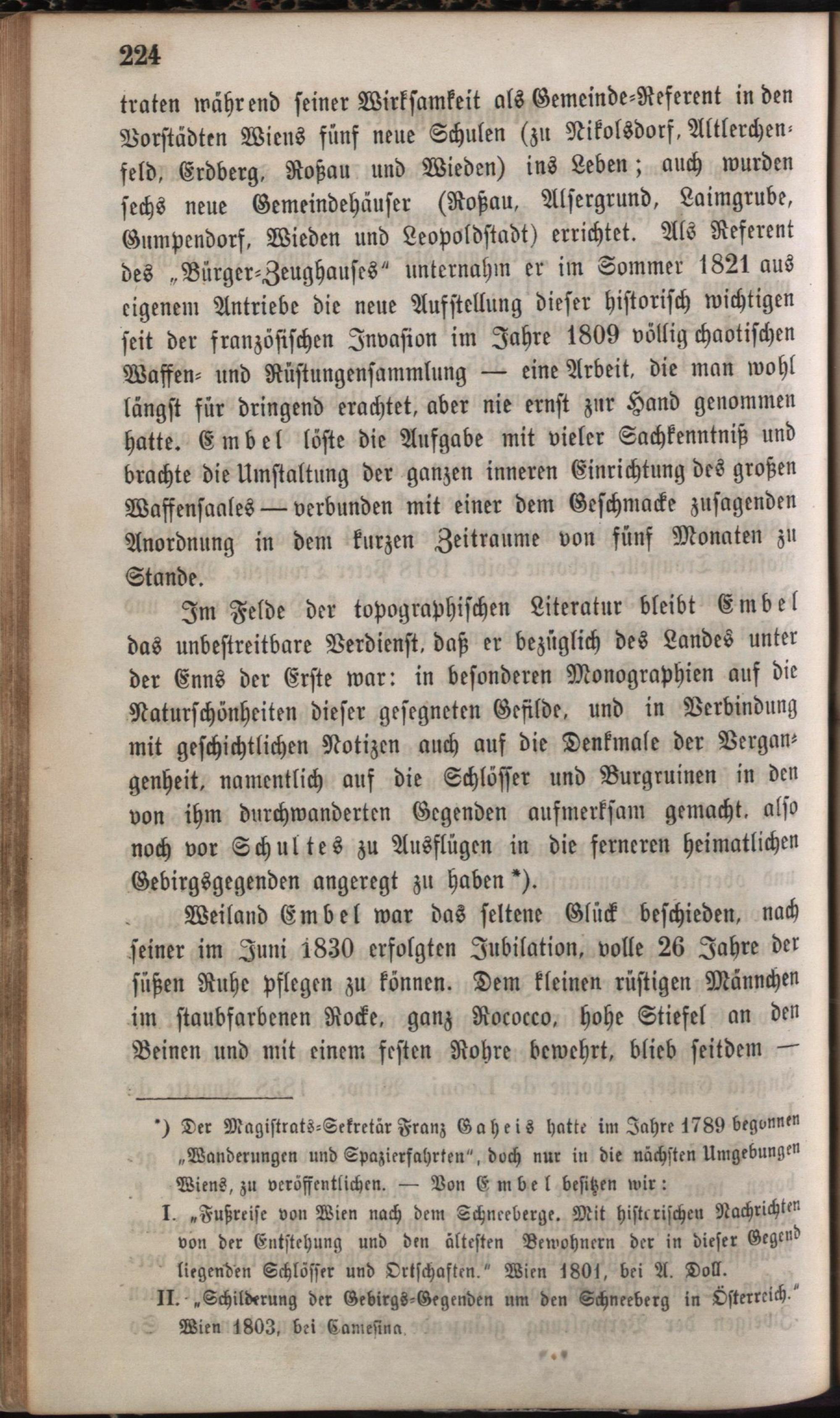 224

traten während seiner Wirksamkeit als Gemeinde-Referent in den Vorstädten Wiens fünf neue Schulen (zu Nikolsdorf, Altlerchenfeld, Erdberg, Roßau und Wieden) ins Leben; auch wurden sechs neue Gemeindehäuser (Roßau, Alsergrund, Laimgrube, Gumpendorf, Wieden und Leopoldstadt) errichtet. Als Referent des „Bürger-Zeughauses“ unternahm er im Sommer 1821 aus eigenem Antriebe die neue Aufstellung dieser historisch wichtigen seit der französischen Invasion im Jahre 1809 völlig chaotischen Waffen- und Rüstungensammlung — eine Arbeit, die man wohl längst für dringend erachtet, aber nie ernst zur Hand genommen hatte. Embel löste die Aufgabe mit vieler Sachkenntniß und brachte die Umstaltung der ganzen inneren Einrichtung des großen Waffensaales — verbunden mit einer dem Geschmacke zusagenden Anordnung in dem kurzen Zeitraume von fünf Monaten zu Stande.

Im Felde der topographischen Literatur bleibt Embel das unbestreitbare Verdienst, daß er bezüglich des Landes unter der Enns der Erste war: in besonderen Monographien auf die Naturschönheiten dieser gesegneten Gefilde, und in Verbindung mit geschichtlichen Notizen auch auf die Denkmale der Vergangenheit, namentlich auf die Schlösser und Burgruinen in den von ihm durchwanderten Gegenden aufmerksam gemacht, also noch vor Schultes zu Ausflügen in die ferneren heimatlichen Gebirgsgegenden angeregt zu haben *).

Weiland Embel war das seltene Glück beschieden, nach seiner im Juni 1830 erfolgten Jubilation, volle 26 Jahre der süßen Ruhe pflegen zu können. Dem kleinen rüstigen Männchen im staubfarbenen Rocke, ganz Rococco, hohe Stiefel an den Beinen und mit einem festen Rohre bewehrt, blieb seitdem —

*) Der Magistrats-Sekretär Franz Gaheis hatte im Jahre 1789 begonnen „Wanderungen und Spazierfahrten“, doch nur in die nächsten Umgebungen Wiens, zu veröffentlichen. — Von Embel besitzen wir:

I. „Fußreise von Wien nach dem Schneeberge. Mit historischen Nachrichten von der Entstehung und den ältesten Bewohnern der in dieser Gegend liegenden Schlösser und Ortschaften.“ Wien 1801, bei A. Doll.

II. „Schilderung der Gebirgs-Gegenden um den Schneeberg in Österreich.“ Wien 1803, bei Camesina.